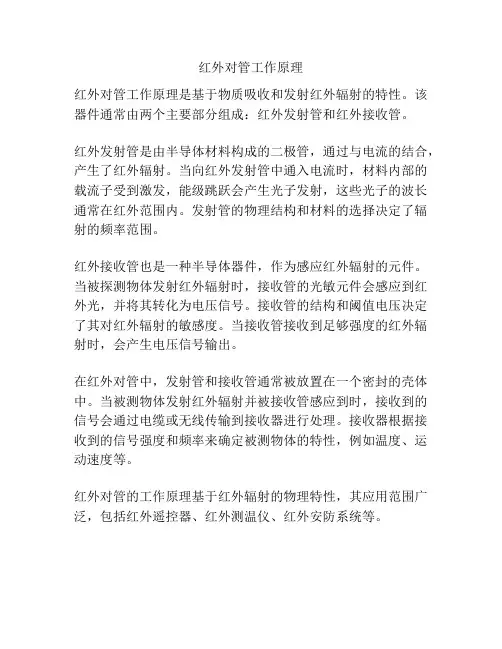 红外对管工作原理

红外对管工作原理是基于物质吸收和发射红外辐射的特性。该器件通常由两个主要部分组成：红外发射管和红外接收管。

红外发射管是由半导体材料构成的二极管，通过与电流的结合，产生了红外辐射。当向红外发射管中通入电流时，材料内部的载流子受到激发，能级跳跃会产生光子发射，这些光子的波长通常在红外范围内。发射管的物理结构和材料的选择决定了辐射的频率范围。

红外接收管也是一种半导体器件，作为感应红外辐射的元件。当被探测物体发射红外辐射时，接收管的光敏元件会感应到红外光，并将其转化为电压信号。接收管的结构和阈值电压决定了其对红外辐射的敏感度。当接收管接收到足够强度的红外辐射时，会产生电压信号输出。

在红外对管中，发射管和接收管通常被放置在一个密封的壳体中。当被测物体发射红外辐射并被接收管感应到时，接收到的信号会通过电缆或无线传输到接收器进行处理。接收器根据接收到的信号强度和频率来确定被测物体的特性，例如温度、运动速度等。

红外对管的工作原理基于红外辐射的物理特性，其应用范围广泛，包括红外遥控器、红外测温仪、红外安防系统等。